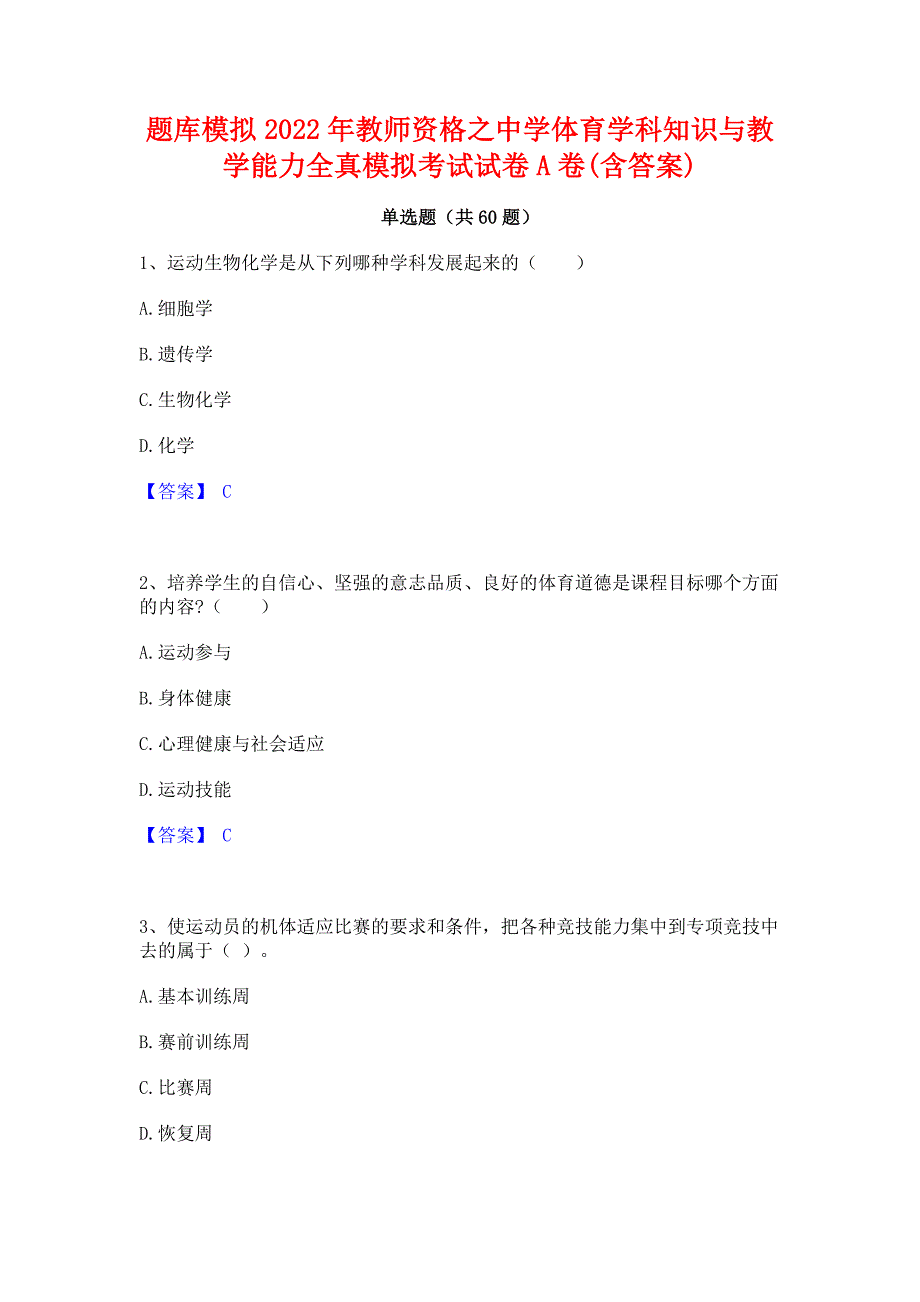 题库模拟2022年教师资格之中学体育学科知识与教学能力全真模拟考试试卷A卷(含答案)

单选题（共60题）

1、运动生物化学是从下列哪种学科发展起来的（　　）

A.细胞学

B.遗传学

C.生物化学

D.化学

【答案】 C

2、培养学生的自信心、坚强的意志品质、良好的体育道德是课程目标哪个方面的内容?（　　）

A.运动参与

B.身体健康

C.心理健康与社会适应

D.运动技能

【答案】 C

3、使运动员的机体适应比赛的要求和条件，把各种竞技能力集中到专项竞技中去的属于（ ）。

A.基本训练周

B.赛前训练周

C.比赛周

D.恢复周